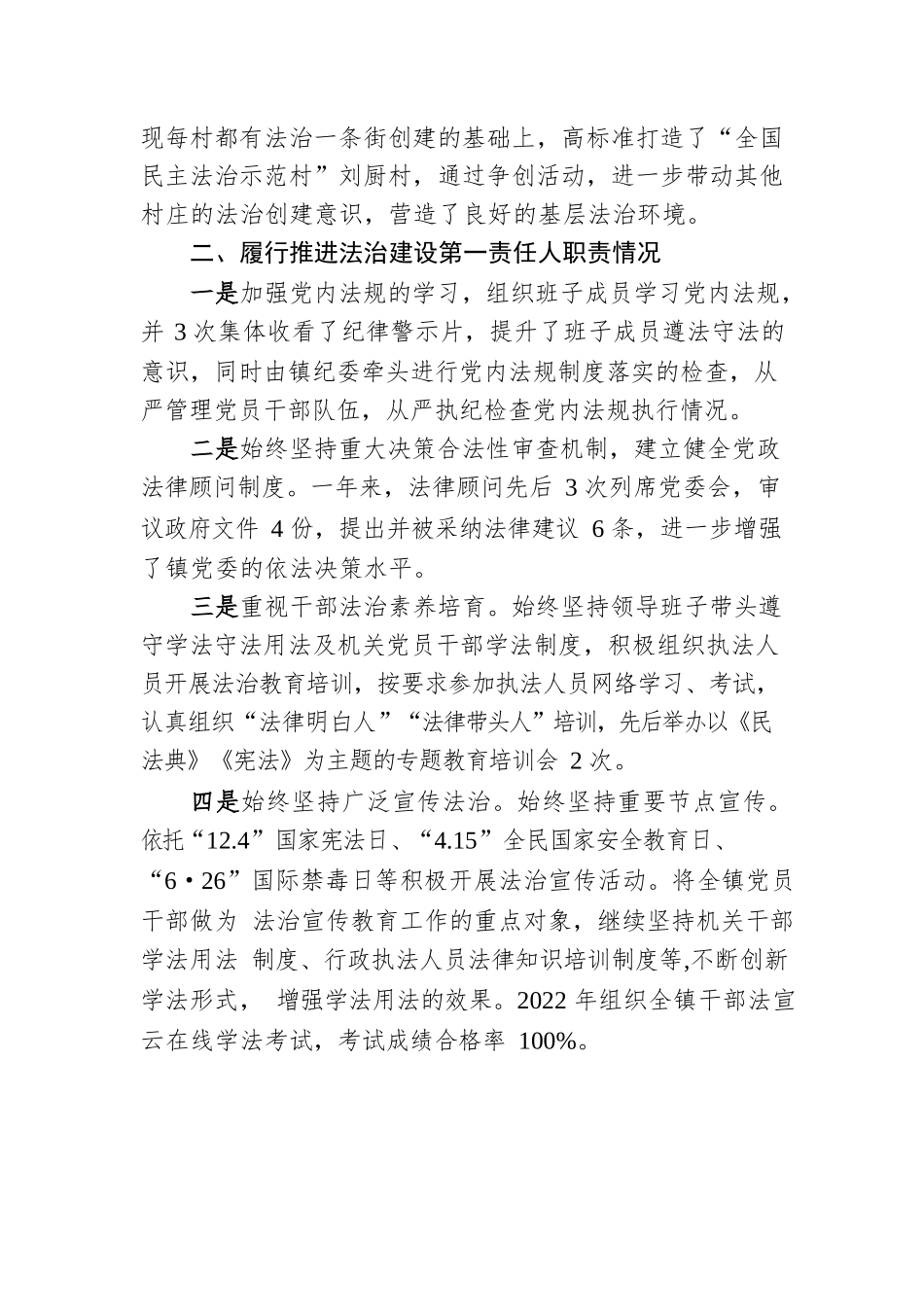 现每村都有法治一条街创建的基础上，高标准打造了“全国民主法治示范村”刘厨村，通过争创活动，进一步带动其他村庄的法治创建意识，营造了良好的基层法治环境。

二、履行推进法治建设第一责任人职责情况

一是加强党内法规的学习，组织班子成员学习党内法规，并 3 次集体收看了纪律警示片，提升了班子成员遵法守法的意识，同时由镇纪委牵头进行党内法规制度落实的检查，从严管理党员干部队伍，从严执纪检查党内法规执行情况。

二是始终坚持重大决策合法性审查机制，建立健全党政法律顾问制度。一年来，法律顾问先后 3 次列席党委会，审议政府文件 4 份，提出并被采纳法律建议 6 条，进一步增强了镇党委的依法决策水平。

三是重视干部法治素养培育。始终坚持领导班子带头遵守学法守法用法及机关党员干部学法制度，积极组织执法人员开展法治教育培训，按要求参加执法人员网络学习、考试，认真组织“法律明白人”“法律带头人”培训，先后举办以《民法典》《宪法》为主题的专题教育培训会 2 次。

四是始终坚持广泛宣传法治。始终坚持重要节点宣传。依托“12.4”国家宪法日、“4.15”全民国家安全教育日、“6·26”国际禁毒日等积极开展法治宣传活动。将全镇党员干部做为 法治宣传教育工作的重点对象，继续坚持机关干部学法用法 制度、行政执法人员法律知识培训制度等,不断创新学法形式， 增强学法用法的效果。2022 年组织全镇干部法宣云在线学法考试，考试成绩合格率 100%。